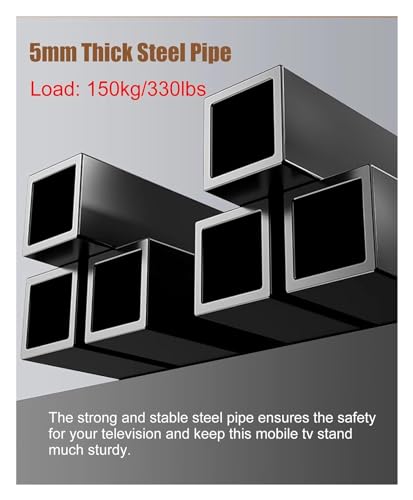 5mm Thick Steel Pipe

Load: 150kg/330lbs

The strong and stable steel pipe ensures the safety for your television and keep this mobile tv stand much sturdy.